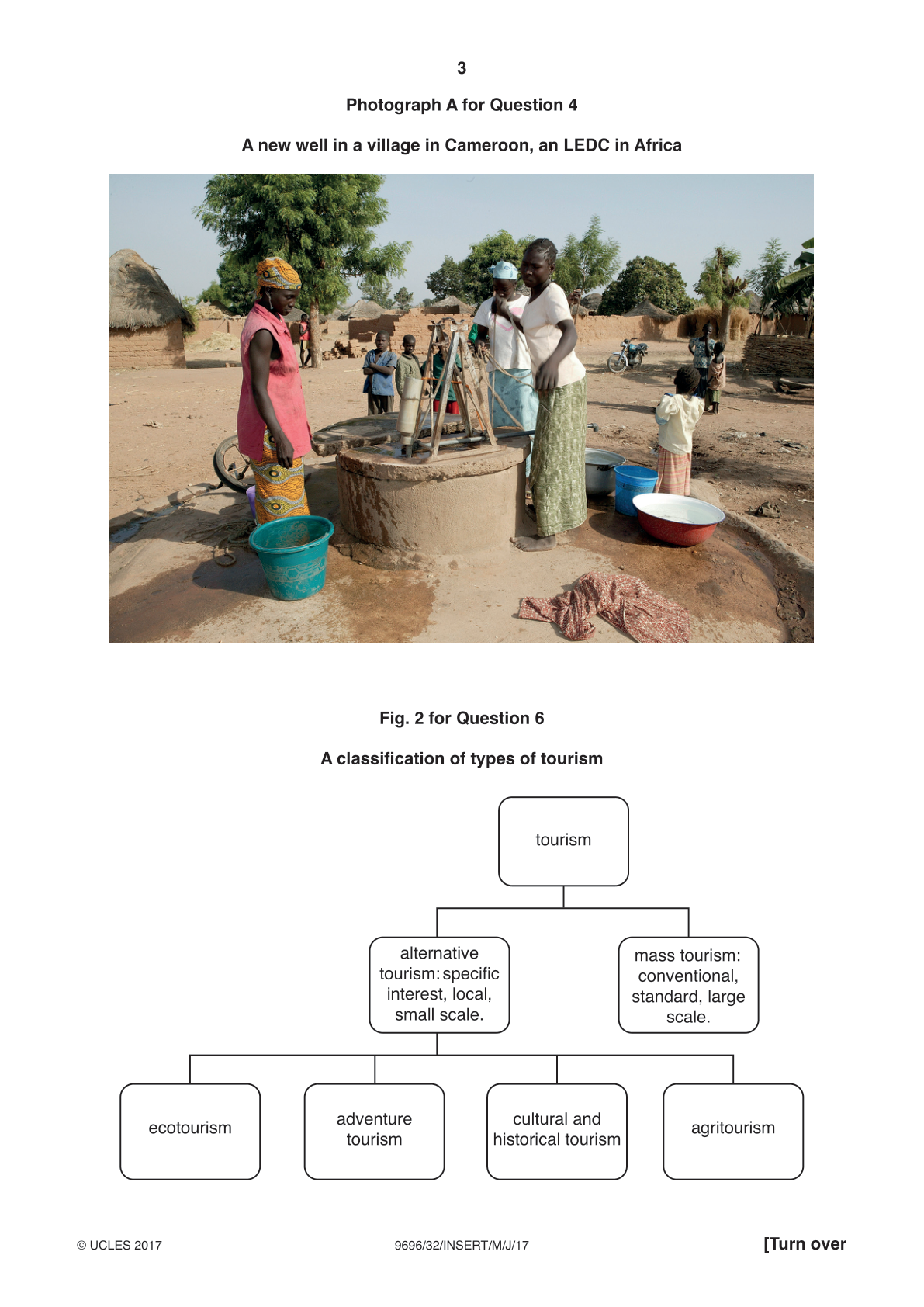 3

Photograph A for Question 4

A new well in a village in Cameroon, an LEDC in Africa

Fig. 2 for Question 6

A classification of types of tourism

tourism

alternative tourism: specific interest, local, small scale.

mass tourism: conventional, standard, large scale.

ecotourism

adventure tourism

cultural and historical tourism

agritourism

© UCLES 2017

9696/32/INSERT/M/J/17

[Turn over